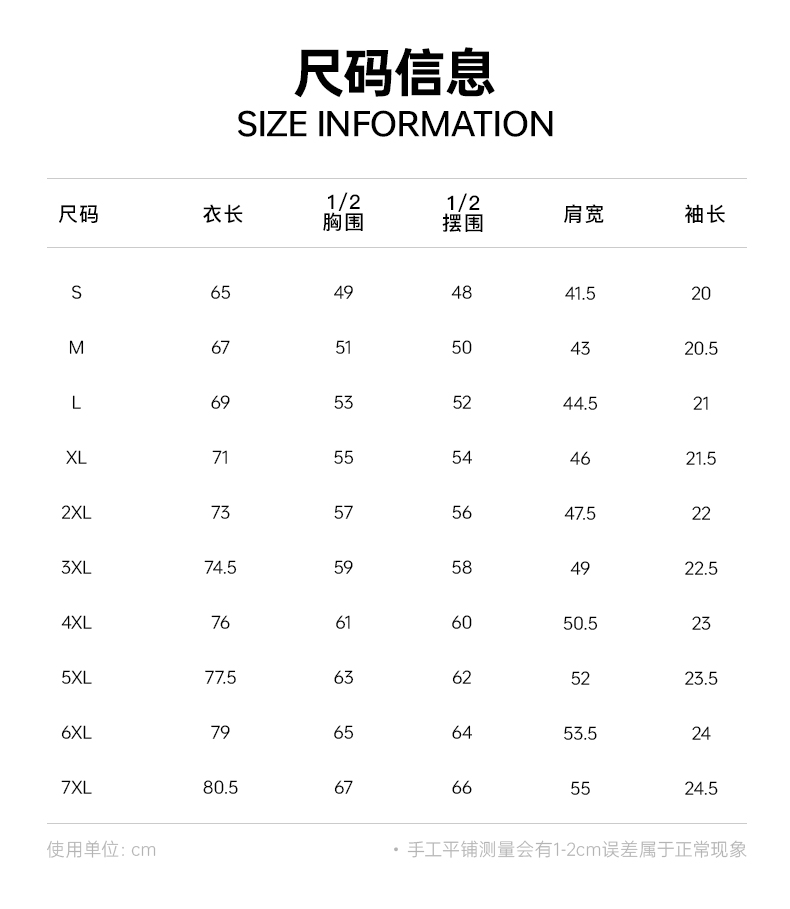 尺码信息
SIZE INFORMATION

| 尺码 | 衣长 | 1/2 胸围 | 1/2 摆围 | 肩宽 | 袖长 |
|---|---|---|---|---|---|
| S | 65 | 49 | 48 | 41.5 | 20 |
| M | 67 | 51 | 50 | 43 | 20.5 |
| L | 69 | 53 | 52 | 44.5 | 21 |
| XL | 71 | 55 | 54 | 46 | 21.5 |
| 2XL | 73 | 57 | 56 | 47.5 | 22 |
| 3XL | 74.5 | 59 | 58 | 49 | 22.5 |
| 4XL | 76 | 61 | 60 | 50.5 | 23 |
| 5XL | 77.5 | 63 | 62 | 52 | 23.5 |
| 6XL | 79 | 65 | 64 | 53.5 | 24 |
| 7XL | 80.5 | 67 | 66 | 55 | 24.5 |

使用单位: cm

• 手工平铺测量会有1-2cm误差属于正常现象